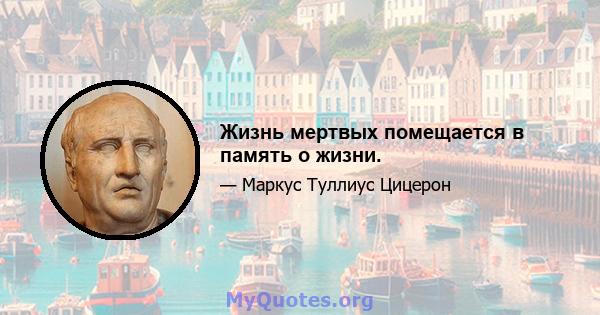 Жизнь мертвых помещается в память о жизни.

— Маркус Туллиус Цицерон

MyQuotes.org